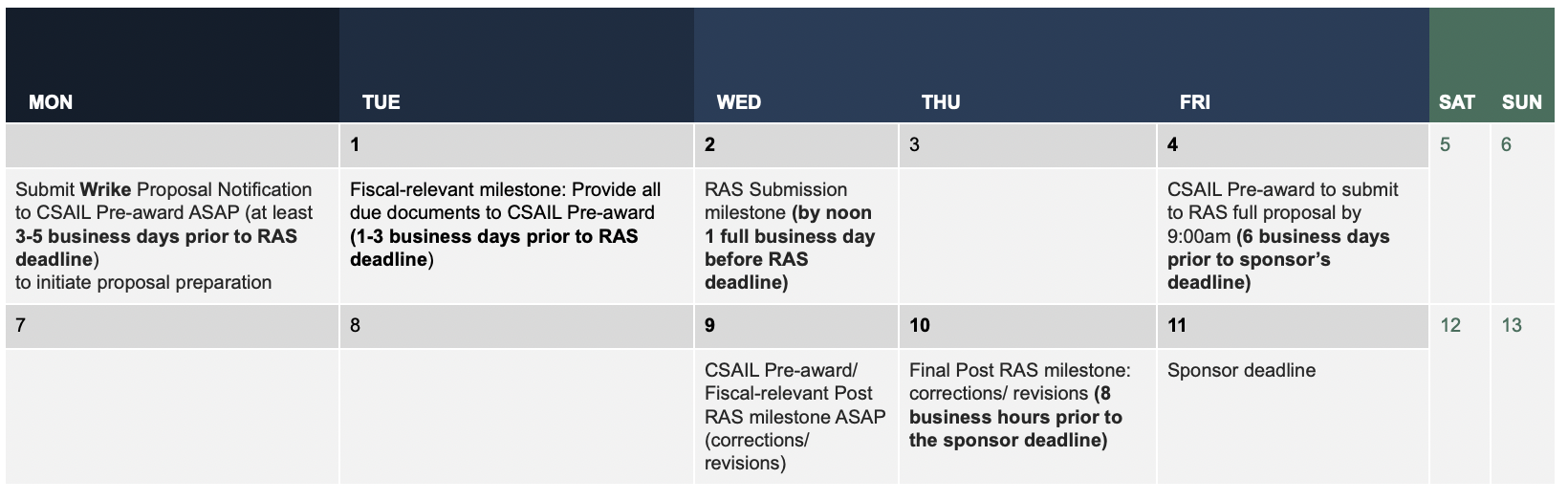 | MON | TUE | WED | THU | FRI | SAT | SUN |
|---|---|---|---|---|---|---|
| | 1 | 2 | 3 | 4 | 5 | 6 |
| Submit Wrike Proposal Notification to CSAIL Pre-award ASAP (at least 3-5 business days prior to RAS deadline) to initiate proposal preparation | Fiscal-relevant milestone: Provide all due documents to CSAIL Pre-award (1-3 business days prior to RAS deadline) | RAS Submission milestone (by noon 1 full business day before RAS deadline) | | CSAIL Pre-award to submit to RAS full proposal by 9:00am (6 business days prior to sponsor's deadline) | | |
| 7 | 8 | 9 | 10 | 11 | 12 | 13 |
| | | CSAIL Pre-award/ Fiscal-relevant Post RAS milestone ASAP (corrections/ revisions) | Final Post RAS milestone: corrections/ revisions (8 business hours prior to the sponsor deadline) | Sponsor deadline | | |